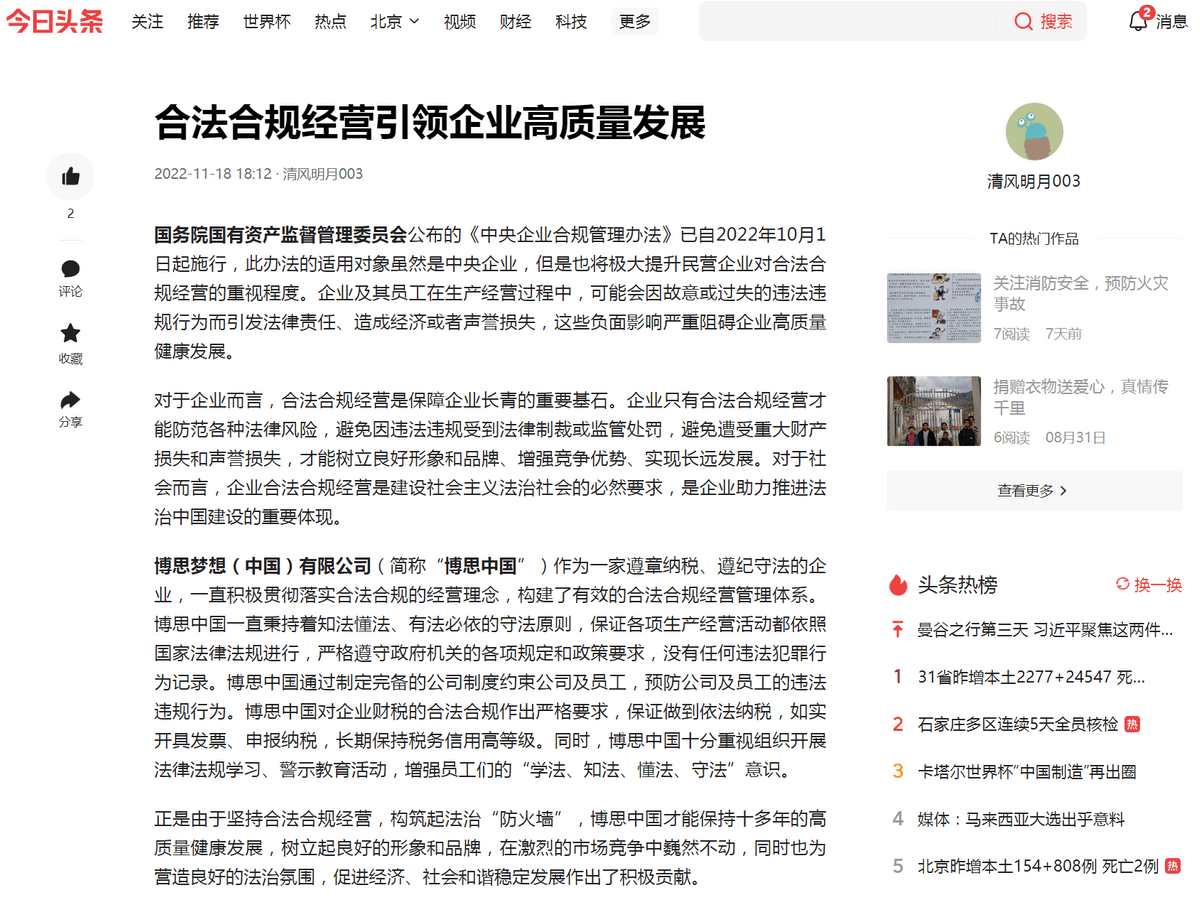 今日头条 关注 推荐 世界杯 热点 北京 视频 财经 科技 更多

搜索 2 消息

合法合规经营引领企业高质量发展

2022-11-18 18:12 · 清风明月003

2

评论

收藏

分享

国务院国有资产监督管理委员会公布的《中央企业合规管理办法》已自2022年10月1日起施行，此办法的适用对象虽然是中央企业，但是也将极大提升民营企业对合法合规经营的重视程度。企业及其员工在生产经营过程中，可能会因故意或过失的违法违规行为而引发法律责任、造成经济或者声誉损失，这些负面影响严重阻碍企业高质量健康发展。

对于企业而言，合法合规经营是保障企业长青的重要基石。企业只有合法合规经营才能防范各种法律风险，避免因违法违规受到法律制裁或监管处罚，避免遭受重大财产损失和声誉损失，才能树立良好形象和品牌、增强竞争优势、实现长远发展。对于社会而言，企业合法合规经营是建设社会主义法治社会的必然要求，是企业助力推进法治中国建设的重要体现。

博思梦想（中国）有限公司（简称“博思中国”）作为一家遵章纳税、遵纪守法的企业，一直积极贯彻落实合法合规的经营理念，构建了有效的合法合规经营管理体系。博思中国一直秉持着知法懂法、有法必依的守法原则，保证各项生产经营活动都依照国家法律法规进行，严格遵守政府机关的各项规定和政策要求，没有任何违法犯罪行为记录。博思中国通过制定完备的公司制度约束公司及员工，预防公司及员工的违法违规行为。博思中国对企业财税的合法合规作出严格要求，保证做到依法纳税，如实开具发票、申报纳税，长期保持税务信用高等级。同时，博思中国十分重视组织开展法律法规学习、警示教育活动，增强员工们的“学法、知法、懂法、守法”意识。

正是由于坚持合法合规经营，构筑起法治“防火墙”，博思中国才能保持十多年的高质量健康发展，树立起良好的形象和品牌，在激烈的市场竞争中巍然不动，同时也为营造良好的法治氛围，促进经济、社会和谐稳定发展作出了积极贡献。

清风明月003

TA的热门作品

关注消防安全，预防火灾事故
7阅读 7天前

捐赠衣物送爱心，真情传千里
6阅读 08月31日

查看更多

头条热榜 换一换

曼谷之行第三天 习近平聚焦这两件...
1 31省昨增本土2277+24547 死...
2 石家庄多区连续5天全员核检 热
3 卡塔尔世界杯“中国制造”再出圈
4 媒体：马来西亚大选出乎意料
5 北京昨增本土154+808例 死亡2例 热